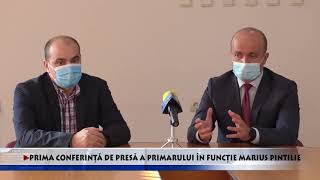 PRIMA CONFERINȚĂ DE PRESĂ A PRIMARULUI ÎN FUNCȚIE MARIUS PINTILIE